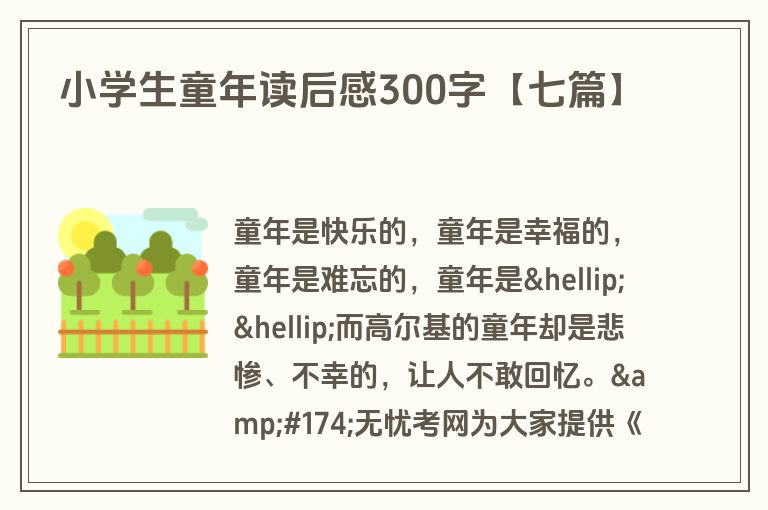 小学生童年读后感300字【七篇】

童年是快乐的，童年是幸福的，童年是难忘的，童年是&hellip;&hellip;而高尔基的童年却是悲惨、不幸的，让人不敢回忆。&amp;#174;无忧考网为大家提供《